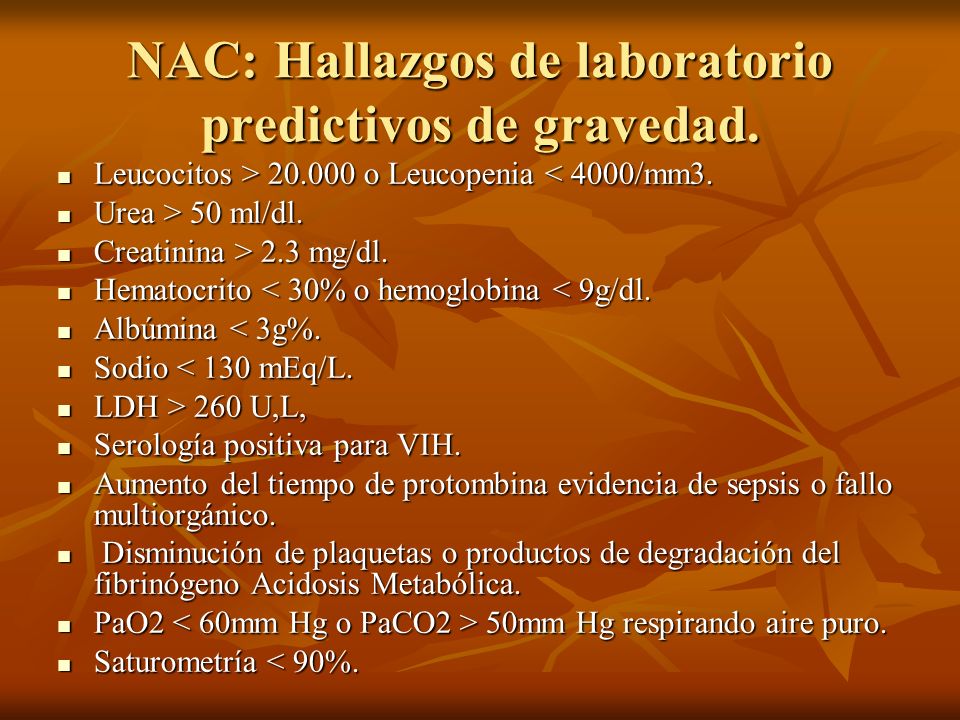 NAC: Hallazgos de laboratorio predictivos de gravedad.

- Leucocitos > 20.000 o Leucopenia < 4000/mm3.
- Urea > 50 ml/dl.
- Creatinina > 2.3 mg/dl.
- Hematocrito < 30% o hemoglobina < 9g/dl.
- Albúmina < 3g%.
- Sodio < 130 mEq/L.
- LDH > 260 U,L,
- Serología positiva para VIH.
- Aumento del tiempo de protombina evidencia de sepsis o fallo multiorgánico.
- Disminución de plaquetas o productos de degradación del fibrinógeno Acidosis Metabólica.
- PaO2 < 60mm Hg o PaCO2 > 50mm Hg respirando aire puro.
- Saturometría < 90%.